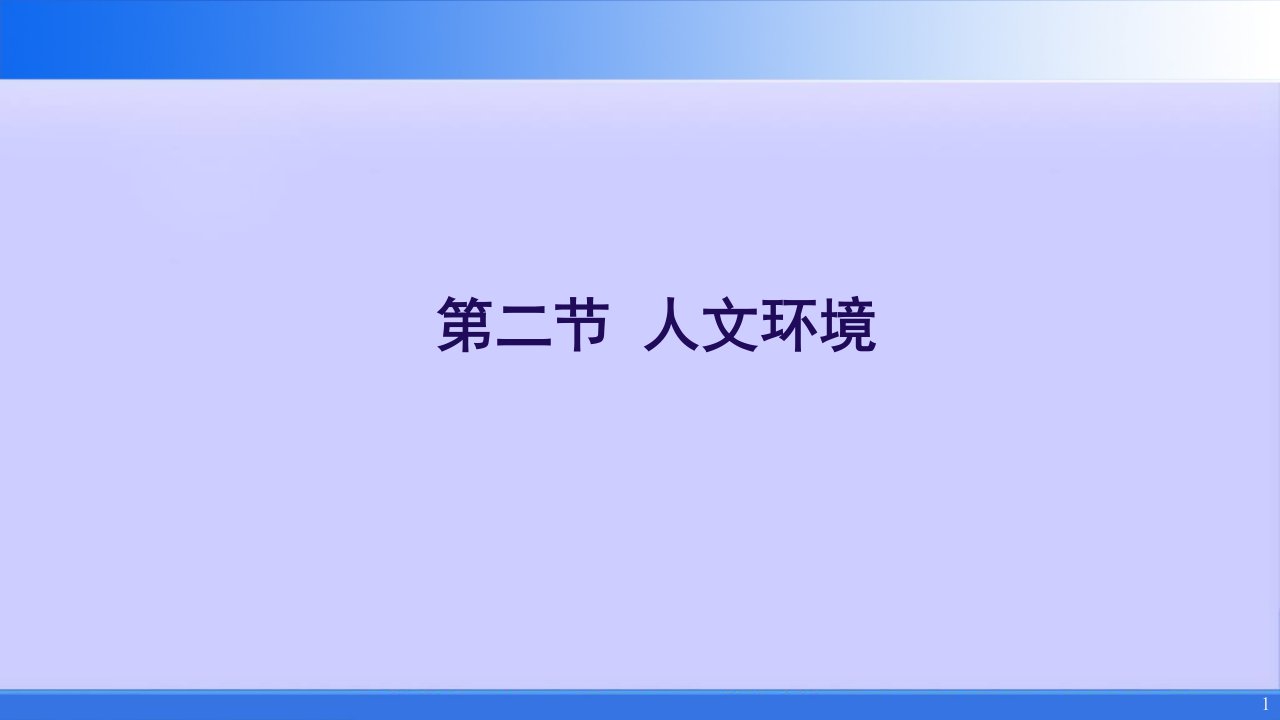 第二节 人文环境

1